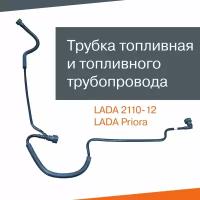 Трубка топливная и топливного трубопровода

LADA 2110-12
LADA Priora